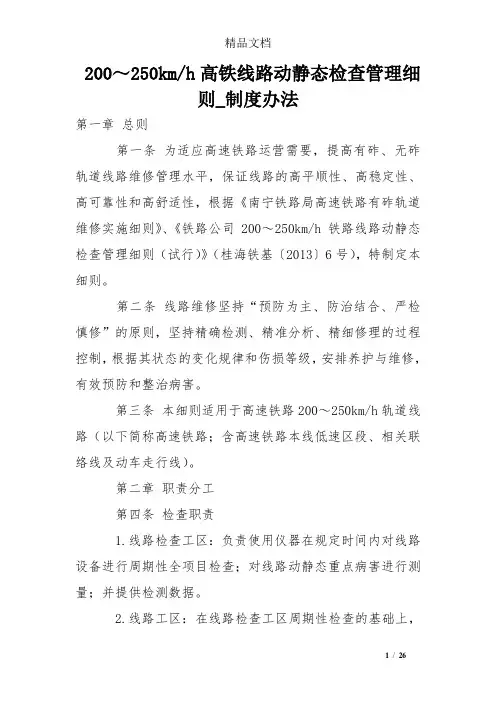 精品文档

200～250km/h 高铁线路动静态检查管理细则_制度办法

第一章 总则

第一条 为适应高速铁路运营需要，提高有砟、无砟轨道线路维修管理水平，保证线路的高平顺性、高稳定性、高可靠性和高舒适性，根据《南宁铁路局高速铁路有砟轨道维修实施细则》、《铁路公司 200～250km/h 铁路线路动静态检查管理细则（试行）》（桂海铁基〔2013〕6 号），特制定本细则。

第二条 线路维修坚持“预防为主、防治结合、严检慎修”的原则，坚持精确检测、精准分析、精细修理的过程控制，根据其状态的变化规律和伤损等级，安排养护与维修，有效预防和整治病害。

第三条 本细则适用于高速铁路 200～250km/h 轨道线路（以下简称高速铁路；含高速铁路本线低速区段、相关联络线及动车走行线）。

第二章 职责分工

第四条 检查职责

1.线路检查工区：负责使用仪器在规定时间内对线路设备进行周期性全项目检查；对线路动静态重点病害进行测量；并提供检测数据。

2.线路工区：在线路检查工区周期性检查的基础上，

1 / 26